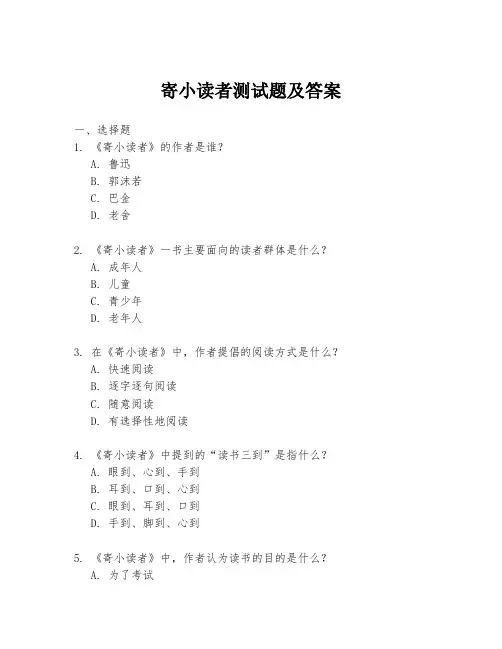 寄小读者测试题及答案

一、选择题

1. 《寄小读者》的作者是谁?
A. 鲁迅
B. 郭沫若
C. 巴金
D. 老舍

2. 《寄小读者》一书主要面向的读者群体是什么?
A. 成年人
B. 儿童
C. 青少年
D. 老年人

3. 在《寄小读者》中,作者提倡的阅读方式是什么?
A. 快速阅读
B. 逐字逐句阅读
C. 随意阅读
D. 有选择性地阅读

4. 《寄小读者》中提到的“读书三到”是指什么?
A. 眼到、心到、手到
B. 耳到、口到、心到
C. 眼到、耳到、口到
D. 手到、脚到、心到

5. 《寄小读者》中,作者认为读书的目的是什么?
A. 为了考试